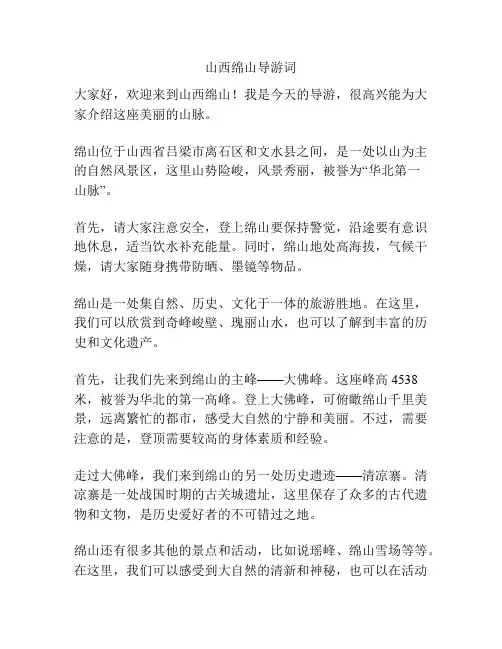 山西绵山导游词

大家好，欢迎来到山西绵山！我是今天的导游，很高兴能为大家介绍这座美丽的山脉。

绵山位于山西省吕梁市离石区和文水县之间，是一处以山为主的自然风景区，这里山势险峻，风景秀丽，被誉为“华北第一山脉”。

首先，请大家注意安全，登上绵山要保持警觉，沿途要有意识地休息，适当饮水补充能量。同时，绵山地处高海拔，气候干燥，请大家随身携带防晒、墨镜等物品。

绵山是一处集自然、历史、文化于一体的旅游胜地。在这里，我们可以欣赏到奇峰峻壁、瑰丽山水，也可以了解到丰富的历史和文化遗产。

首先，让我们先来到绵山的主峰——大佛峰。这座峰高 4538 米，被誉为华北的第一高峰。登上大佛峰，可俯瞰绵山千里美景，远离繁忙的都市，感受大自然的宁静和美丽。不过，需要注意的是，登顶需要较高的身体素质和经验。

走过大佛峰，我们来到绵山的另一处历史遗迹——清凉寨。清凉寨是一处战国时期的古关城遗址，这里保存了众多的古代遗物和文物，是历史爱好者的不可错过之地。

绵山还有很多其他的景点和活动，比如说瑶峰、绵山雪场等等。在这里，我们可以感受到大自然的清新和神秘，也可以在活动